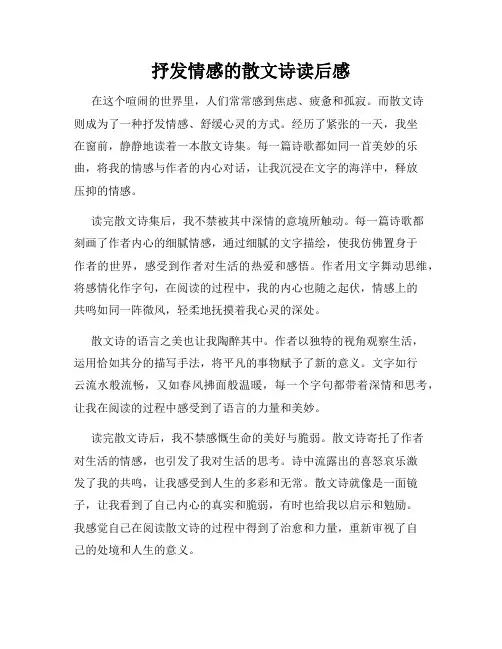 抒发情感的散文诗读后感

在这个喧闹的世界里，人们常常感到焦虑、疲惫和孤寂。而散文诗则成为了一种抒发情感、舒缓心灵的方式。经历了紧张的一天，我坐在窗前，静静地读着一本散文诗集。每一篇诗歌都如同一首美妙的乐曲，将我的情感与作者的内心对话，让我沉浸在文字的海洋中，释放压抑的情感。

读完散文诗集后，我不禁被其中深情的意境所触动。每一篇诗歌都刻画了作者内心的细腻情感，通过细腻的文字描绘，使我仿佛置身于作者的世界，感受到作者对生活的热爱和感悟。作者用文字舞动思维，将感情化作字句，在阅读的过程中，我的内心也随之起伏，情感上的共鸣如同一阵微风，轻柔地抚摸着我心灵的深处。

散文诗的语言之美也让我陶醉其中。作者以独特的视角观察生活，运用恰如其分的描写手法，将平凡的事物赋予了新的意义。文字如行云流水般流畅，又如春风拂面般温暖，每一个字句都带着深情和思考，让我在阅读的过程中感受到了语言的力量和美妙。

读完散文诗后，我不禁感慨生命的美好与脆弱。散文诗寄托了作者对生活的情感，也引发了我对生活的思考。诗中流露出的喜怒哀乐激发了我的共鸣，让我感受到人生的多彩和无常。散文诗就像是一面镜子，让我看到了自己内心的真实和脆弱，有时也给我以启示和勉励。我感觉自己在阅读散文诗的过程中得到了治愈和力量，重新审视了自己的处境和人生的意义。